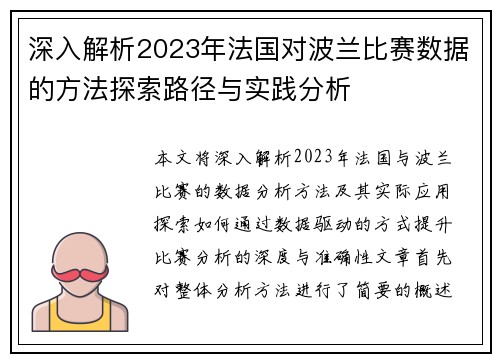 深入解析2023年法国对波兰比赛数据的方法探索路径与实践分析

本文将深入解析2023年法国与波兰比赛的数据分析方法及其实际应用探索如何通过数据驱动的方式提升比赛分析的深度与准确性文章首先对整体分析方法进行了简要的概述